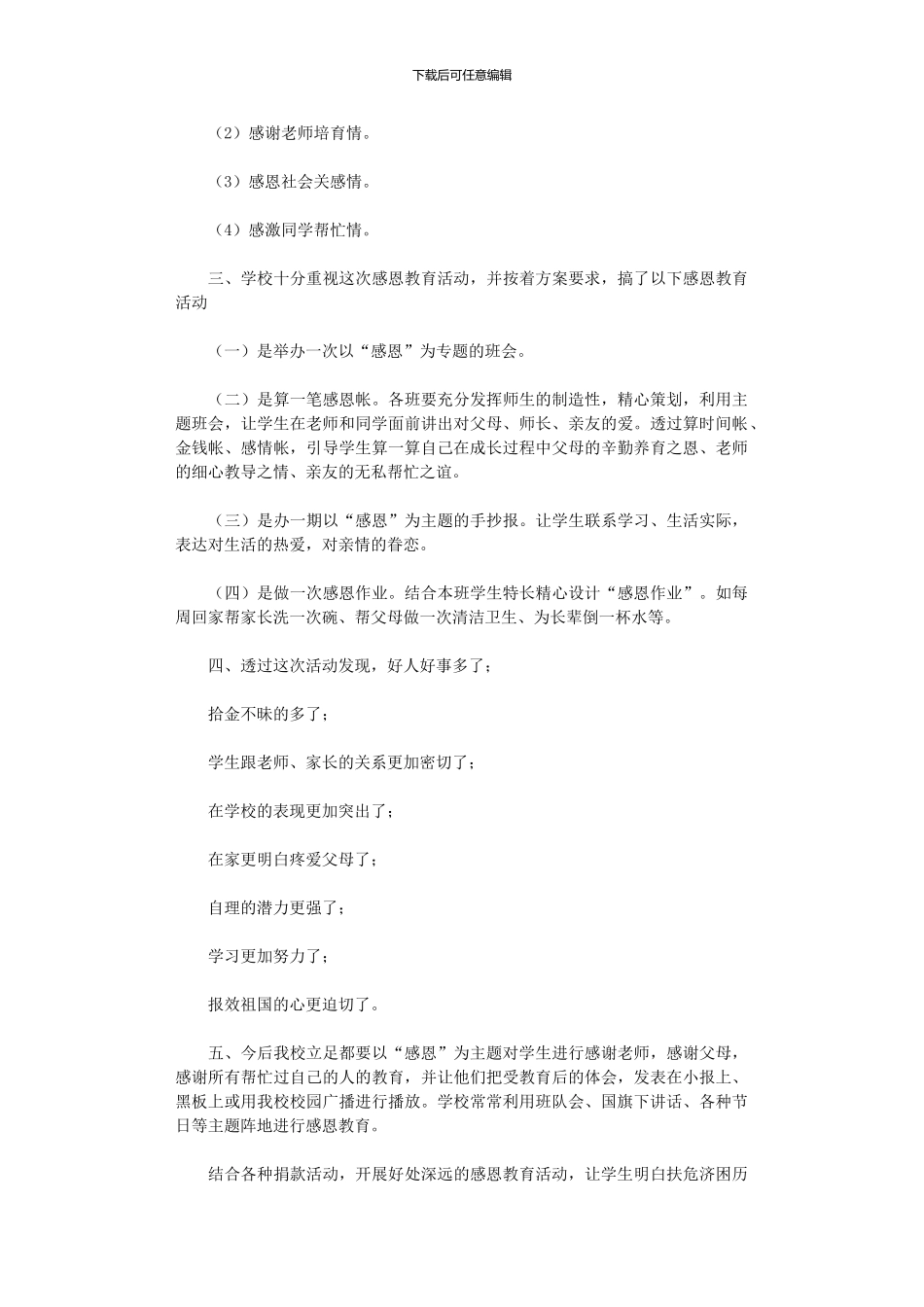 下载后可任意编辑

（2）感谢老师培育情。

（3）感恩社会关感情。

（4）感激同学帮忙情。

三、学校十分重视这次感恩教育活动，并按着方案要求，搞了以下感恩教育活动

（一）是举办一次以“感恩”为专题的班会。

（二）是算一笔感恩帐。各班要充分发挥师生的制造性，精心策划，利用主题班会，让学生在老师和同学面前讲出对父母、师长、亲友的爱。透过算时间帐、金钱帐、感情帐，引导学生算一算自己在成长过程中父母的辛勤养育之恩、老师的细心教导之情、亲友的无私帮忙之谊。

（三）是办一期以“感恩”为主题的手抄报。让学生联系学习、生活实际，表达对生活的热爱，对亲情的眷恋。

（四）是做一次感恩作业。结合本班学生特长精心设计“感恩作业”。如每周回家帮家长洗一次碗、帮父母做一次清洁卫生、为长辈倒一杯水等。

四、透过这次活动发现，好人好事多了；

拾金不昧的多了；

学生跟老师、家长的关系更加密切了；

在学校的表现更加突出了；

在家更明白疼爱父母了；

自理的潜力更强了；

学习更加努力了；

报效祖国的心更迫切了。

五、今后我校立足都要以“感恩”为主题对学生进行感谢老师，感谢父母，感谢所有帮忙过自己的人的教育，并让他们把受教育后的体会，发表在小报上、黑板上或用我校校园广播进行播放。学校常常利用班队会、国旗下讲话、各种节日等主题阵地进行感恩教育。

结合各种捐款活动，开展好处深远的感恩教育活动，让学生明白扶危济困历